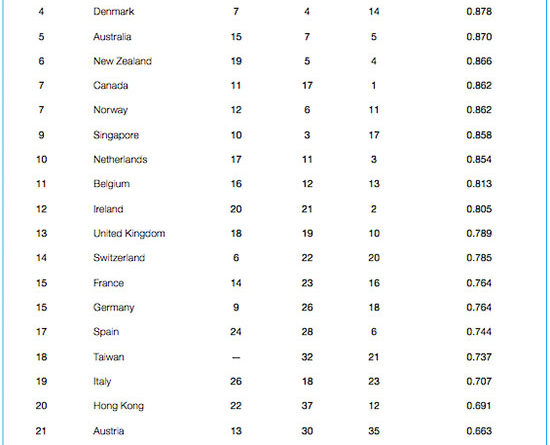 | 4 | Denmark | 7 | 4 | 14 | 0.878 |
|---|---|---|---|---|---|
| 5 | Australia | 15 | 7 | 5 | 0.870 |
| 6 | New Zealand | 19 | 5 | 4 | 0.866 |
| 7 | Canada | 11 | 17 | 1 | 0.862 |
| 7 | Norway | 12 | 6 | 11 | 0.862 |
| 9 | Singapore | 10 | 3 | 17 | 0.858 |
| 10 | Netherlands | 17 | 11 | 3 | 0.854 |
| 11 | Belgium | 16 | 12 | 13 | 0.813 |
| 12 | Ireland | 20 | 21 | 2 | 0.805 |
| 13 | United Kingdom | 18 | 19 | 10 | 0.789 |
| 14 | Switzerland | 6 | 22 | 20 | 0.785 |
| 15 | France | 14 | 23 | 16 | 0.764 |
| 15 | Germany | 9 | 26 | 18 | 0.764 |
| 17 | Spain | 24 | 28 | 6 | 0.744 |
| 18 | Taiwan | — | 32 | 21 | 0.737 |
| 19 | Italy | 26 | 18 | 23 | 0.707 |
| 20 | Hong Kong | 22 | 37 | 12 | 0.691 |
| 21 | Austria | 13 | 30 | 35 | 0.663 |